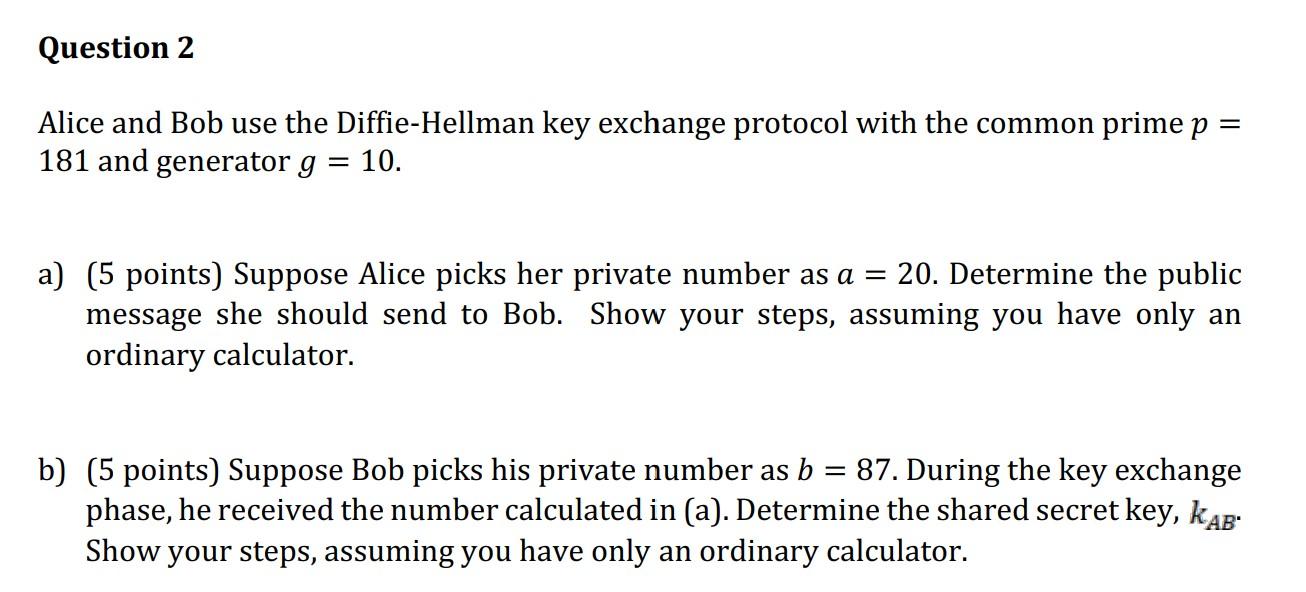 Question 2

Alice and Bob use the Diffie-Hellman key exchange protocol with the common prime $p = 181$ and generator $g = 10$.

a) (5 points) Suppose Alice picks her private number as $a = 20$. Determine the public message she should send to Bob. Show your steps, assuming you have only an ordinary calculator.

b) (5 points) Suppose Bob picks his private number as $b = 87$. During the key exchange phase, he received the number calculated in (a). Determine the shared secret key, $k_{AB}$. Show your steps, assuming you have only an ordinary calculator.